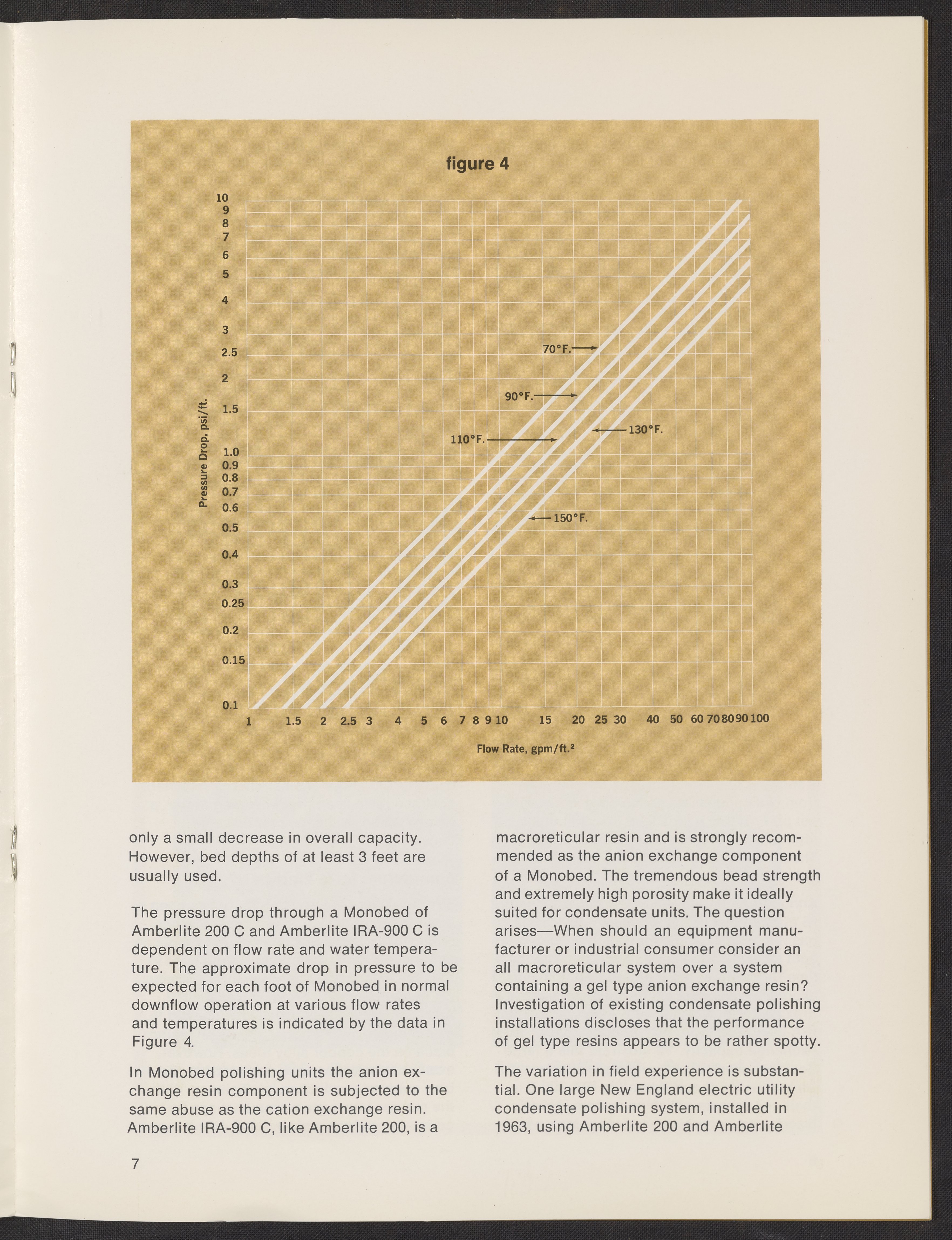 figure 4

10
9
8
7
6
5
4
3
2.5
2
1.5
1.0
0.9
0.8
0.7
0.6
0.5
0.4
0.3
0.25
0.2
0.15
0.1

Pressure Drop, psi/ft.

70°F.
90°F.
110°F.
130°F.
150°F.

1 1.5 2 2.5 3 4 5 6 7 8 9 10 15 20 25 30 40 50 60 70 80 90 100

Flow Rate, gpm/ft.$^2$

only a small decrease in overall capacity. However, bed depths of at least 3 feet are usually used.

The pressure drop through a Monobed of Amberlite 200 C and Amberlite IRA-900 C is dependent on flow rate and water temperature. The approximate drop in pressure to be expected for each foot of Monobed in normal downflow operation at various flow rates and temperatures is indicated by the data in Figure 4.

In Monobed polishing units the anion exchange resin component is subjected to the same abuse as the cation exchange resin. Amberlite IRA-900 C, like Amberlite 200, is a

macroreticular resin and is strongly recommended as the anion exchange component of a Monobed. The tremendous bead strength and extremely high porosity make it ideally suited for condensate units. The question arises—When should an equipment manufacturer or industrial consumer consider an all macroreticular system over a system containing a gel type anion exchange resin? Investigation of existing condensate polishing installations discloses that the performance of gel type resins appears to be rather spotty.

The variation in field experience is substantial. One large New England electric utility condensate polishing system, installed in 1963, using Amberlite 200 and Amberlite

7